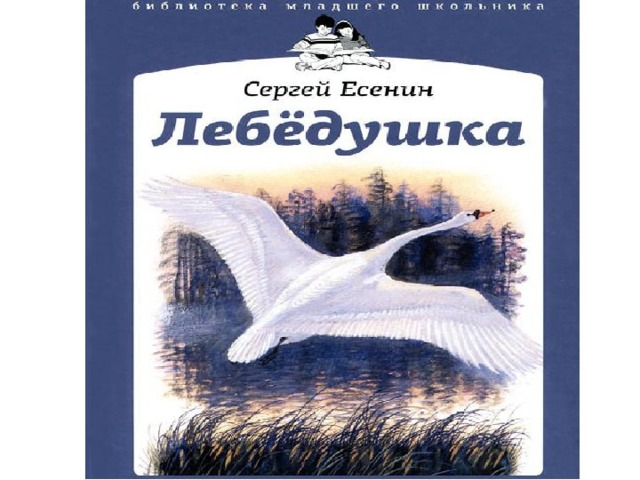 библиотека младшего школьника

Сергей Есенин

Лебёдушка